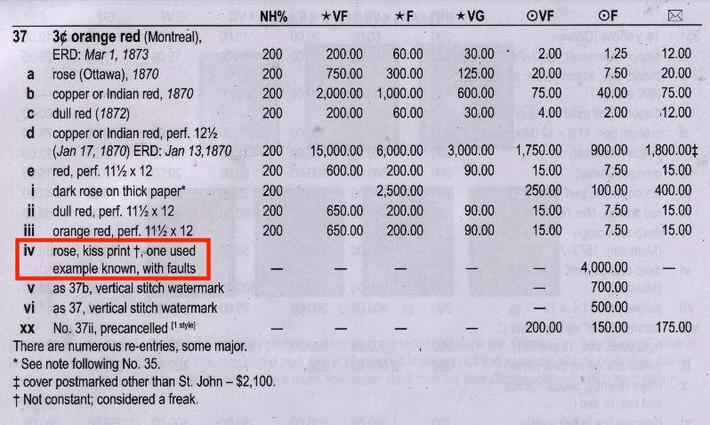 |  |  | NH% | ★VF | ★F | ★VG | ⊙VF | ⊙F | ✉ |
|---|---|---|---|---|---|---|---|---|
| 37 | 3¢ orange red (Montreal), ERD: Mar 1, 1873 | 200 | 200.00 | 60.00 | 30.00 | 2.00 | 1.25 | 12.00 |
| a | rose (Ottawa), 1870 | 200 | 750.00 | 300.00 | 125.00 | 20.00 | 7.50 | 20.00 |
| b | copper or Indian red, 1870 | 200 | 2,000.00 | 1,000.00 | 600.00 | 75.00 | 40.00 | 75.00 |
| c | dull red (1872) | 200 | 200.00 | 60.00 | 30.00 | 4.00 | 2.00 | 12.00 |
| d | copper or Indian red, perf. 12½ (Jan 17, 1870) ERD: Jan 13,1870 | 200 | 15,000.00 | 6,000.00 | 3,000.00 | 1,750.00 | 900.00 | 1,800.00‡ |
| e | red, perf. 11½ x 12 | 200 | 600.00 | 200.00 | 90.00 | 15.00 | 7.50 | 15.00 |
| i | dark rose on thick paper* | 200 |  | 2,500.00 |  | 250.00 | 100.00 | 400.00 |
| ii | dull red, perf. 11½ x 12 | 200 | 650.00 | 200.00 | 90.00 | 15.00 | 7.50 | 15.00 |
| iii | orange red, perf. 11½ x 12 | 200 | 650.00 | 200.00 | 90.00 | 15.00 | 7.50 | 15.00 |
| iv | rose, kiss print †, one used example known, with faults | — | — | — | — | — | 4,000.00 | — |
| v | as 37b, vertical stitch watermark |  |  |  |  | — | 700.00 |  |
| vi | as 37, vertical stitch watermark |  |  |  |  | — | 500.00 |  |
| xx | No. 37ii, precancelled [1 style] | — | — | — | — | 200.00 | 150.00 | 175.00 |

There are numerous re-entries, some major.

* See note following No. 35.

‡ cover postmarked other than St. John – $2,100.

† Not constant; considered a freak.